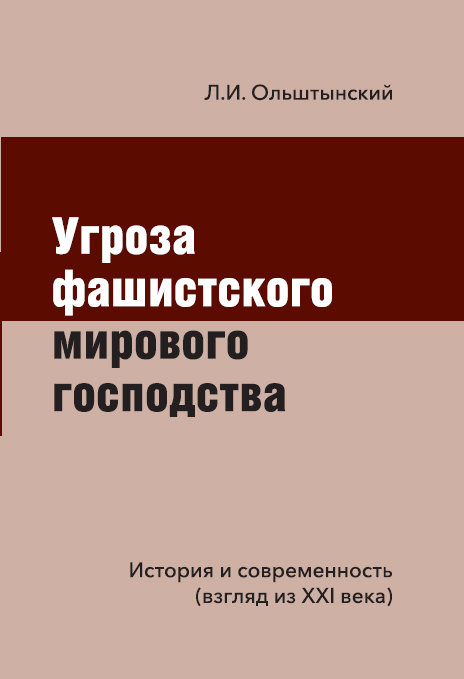 Л.И. Ольштынский

Угроза фашистского мирового господства

История и современность (взгляд из XXI века)